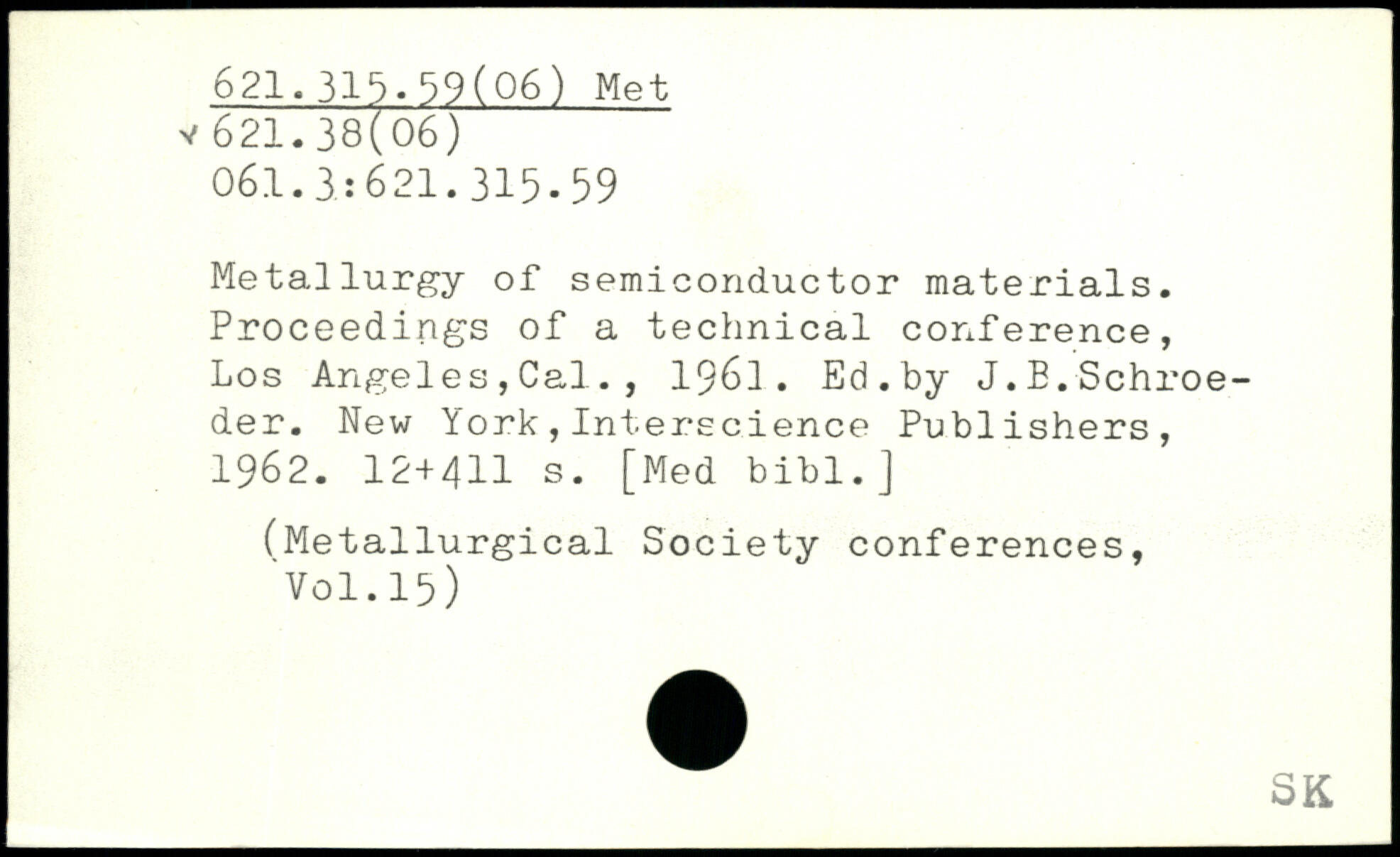 621.315.59(06) Met
621.38(06)
061.3:621.315.59

Metallurgy of semiconductor materials. Proceedings of a technical conference, Los Angeles,Cal., 1961. Ed.by J.B.Schroeder. New York,Interscience Publishers, 1962. 12+411 s. [Med bibl.]

(Metallurgical Society conferences, Vol.15)

SK